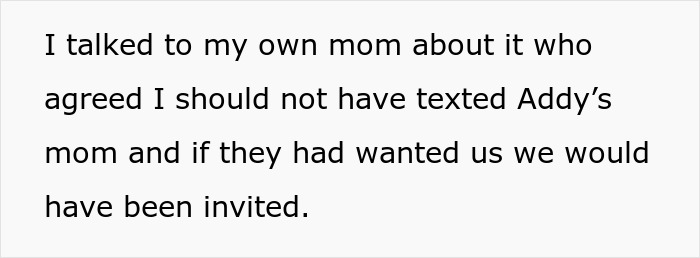 I talked to my own mom about it who agreed I should not have texted Addy’s mom and if they had wanted us we would have been invited.